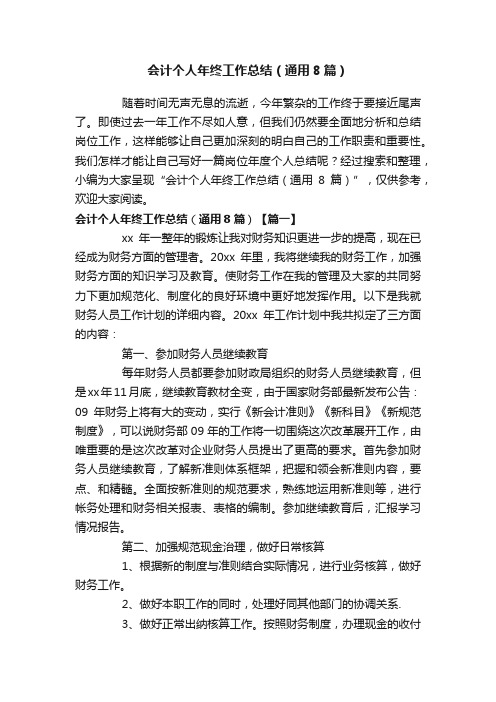 会计个人年终工作总结（通用8篇）

随着时间无声无息的流逝，今年繁杂的工作终于要接近尾声了。即使过去一年工作不尽如人意，但我们仍然要全面地分析和总结岗位工作，这样能够让自己更加深刻的明白自己的工作职责和重要性。我们怎样才能让自己写好一篇岗位年度个人总结呢？经过搜索和整理，小编为大家呈现“会计个人年终工作总结（通用 8 篇）”，仅供参考，欢迎大家阅读。

会计个人年终工作总结（通用8篇）【篇一】

xx 年一整年的锻炼让我对财务知识更进一步的提高，现在已经成为财务方面的管理者。20xx 年里，我将继续我的财务工作，加强财务方面的知识学习及教育。使财务工作在我的管理及大家的共同努力下更加规范化、制度化的良好环境中更好地发挥作用。以下是我就财务人员工作计划的详细内容。20xx 年工作计划中我共拟定了三方面的内容：

第一、参加财务人员继续教育

每年财务人员都要参加财政局组织的财务人员继续教育，但是xx年11月底，继续教育教材全变，由于国家财务部最新发布公告：09 年财务上将有大的变动，实行《新会计准则》《新科目》《新规范制度》，可以说财务部 09 年的工作将一切围绕这次改革展开工作，由唯重要的是这次改革对企业财务人员提出了更高的要求。首先参加财务人员继续教育，了解新准则体系框架，把握和领会新准则内容，要点、和精髓。全面按新准则的规范要求，熟练地运用新准则等，进行帐务处理和财务相关报表、表格的编制。参加继续教育后，汇报学习情况报告。

第二、加强规范现金治理，做好日常核算

1、根据新的制度与准则结合实际情况，进行业务核算，做好财务工作。

2、做好本职工作的同时，处理好同其他部门的协调关系.

3、做好正常出纳核算工作。按照财务制度，办理现金的收付